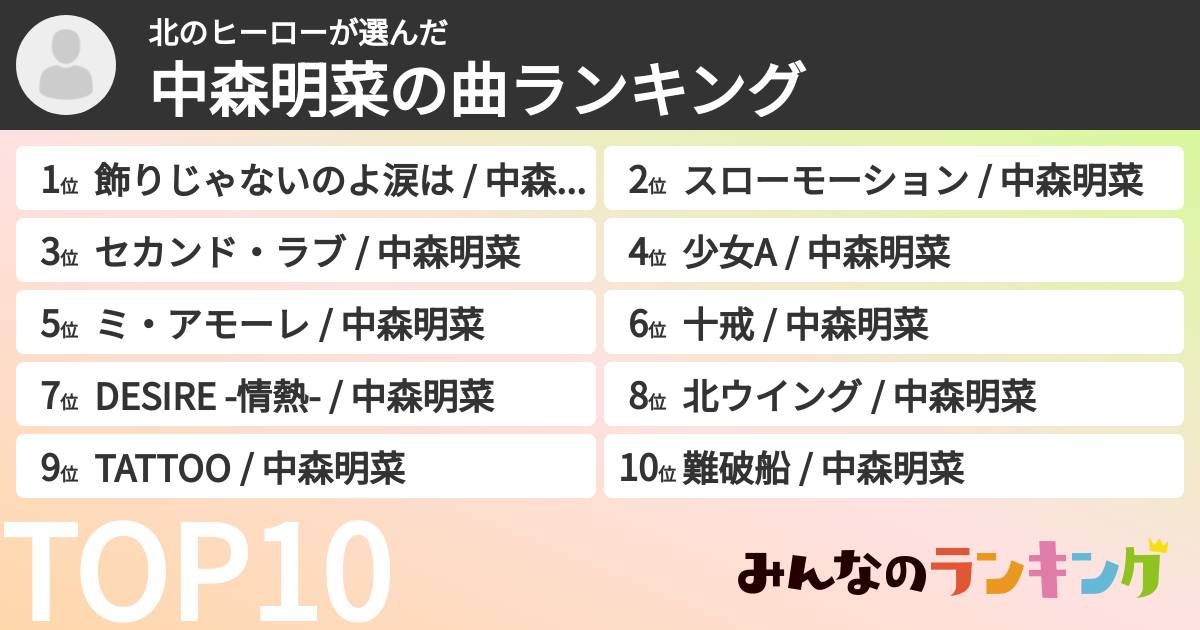 北のヒーローが選んだ
中森明菜の曲ランキング

1位 飾りじゃないのよ涙は / 中森...
2位 スローモーション / 中森明菜
3位 セカンド・ラブ / 中森明菜
4位 少女A / 中森明菜
5位 ミ・アモーレ / 中森明菜
6位 十戒 / 中森明菜
7位 DESIRE -情熱- / 中森明菜
8位 北ウイング / 中森明菜
9位 TATTOO / 中森明菜
10位 難破船 / 中森明菜

TOP10

みんなのランキング